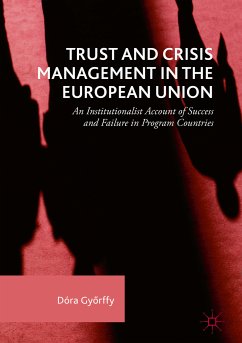 TRUST AND CRISIS MANAGEMENT IN THE EUROPEAN UNION

An Institutionalist Account of Success and Failure in Program Countries

Dóra Győrffy